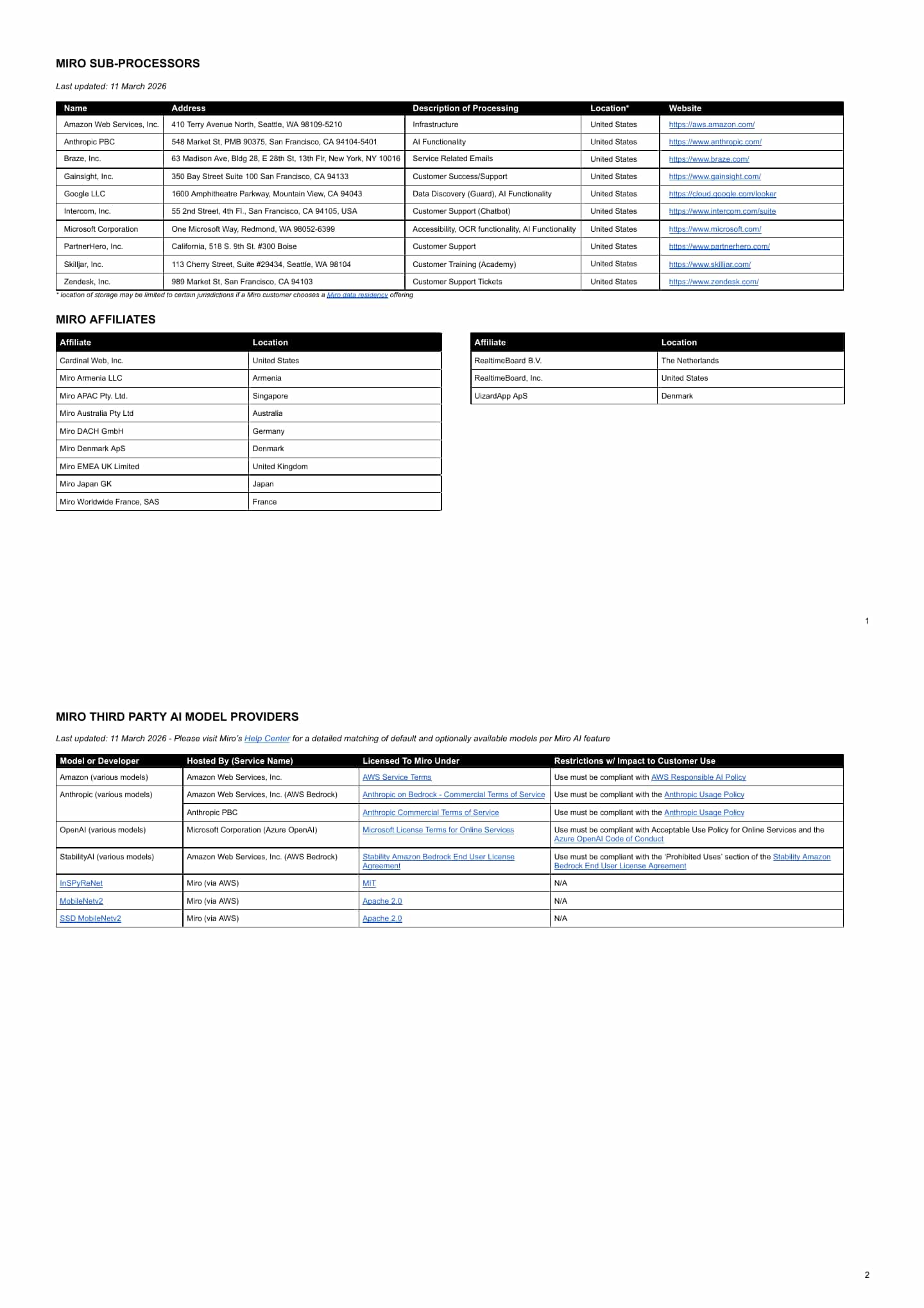 MIRO SUB-PROCESSORS

Last updated: 11 March 2026

| Name | Address | Description of Processing | Location* | Website |
|---|---|---|---|---|
| Amazon Web Services, Inc. | 410 Terry Avenue North, Seattle, WA 98109-5210 | Infrastructure | United States | https://aws.amazon.com/ |
| Anthropic PBC | 548 Market St, PMB 90375, San Francisco, CA 94104-5401 | AI Functionality | United States | https://www.anthropic.com/ |
| Braze, Inc. | 63 Madison Ave, Bldg 28, E 28th St, 13th Flr, New York, NY 10016 | Service Related Emails | United States | https://www.braze.com/ |
| Gainsight, Inc. | 350 Bay Street Suite 100 San Francisco, CA 94133 | Customer Success/Support | United States | https://www.gainsight.com/ |
| Google LLC | 1600 Amphitheatre Parkway, Mountain View, CA 94043 | Data Discovery (Guard), AI Functionality | United States | https://cloud.google.com/looker |
| Intercom, Inc. | 55 2nd Street, 4th Fl., San Francisco, CA 94105, USA | Customer Support (Chatbot) | United States | https://www.intercom.com/suite |
| Microsoft Corporation | One Microsoft Way, Redmond, WA 98052-6399 | Accessibility, OCR functionality, AI Functionality | United States | https://www.microsoft.com/ |
| PartnerHero, Inc. | California, 518 S. 9th St. #300 Boise | Customer Support | United States | https://www.partnerhero.com/ |
| Skilljar, Inc. | 113 Cherry Street, Suite #29434, Seattle, WA 98104 | Customer Training (Academy) | United States | https://www.skilljar.com/ |
| Zendesk, Inc. | 989 Market St, San Francisco, CA 94103 | Customer Support Tickets | United States | https://www.zendesk.com/ |

* location of storage may be limited to certain jurisdictions if a Miro customer chooses a Miro data residency offering

MIRO AFFILIATES

| Affiliate | Location |
|---|---|
| Cardinal Web, Inc. | United States |
| Miro Armenia LLC | Armenia |
| Miro APAC Pty. Ltd. | Singapore |
| Miro Australia Pty Ltd | Australia |
| Miro DACH GmbH | Germany |
| Miro Denmark ApS | Denmark |
| Miro EMEA UK Limited | United Kingdom |
| Miro Japan GK | Japan |
| Miro Worldwide France, SAS | France |

| Affiliate | Location |
|---|---|
| RealtimeBoard B.V. | The Netherlands |
| RealtimeBoard, Inc. | United States |
| UizardApp ApS | Denmark |

1

MIRO THIRD PARTY AI MODEL PROVIDERS

Last updated: 11 March 2026 - Please visit Miro's Help Center for a detailed matching of default and optionally available models per Miro AI feature

| Model or Developer | Hosted By (Service Name) | Licensed To Miro Under | Restrictions w/ Impact to Customer Use |
|---|---|---|---|
| Amazon (various models) | Amazon Web Services, Inc. | AWS Service Terms | Use must be compliant with AWS Responsible AI Policy |
| Anthropic (various models) | Amazon Web Services, Inc. (AWS Bedrock) | Anthropic on Bedrock - Commercial Terms of Service | Use must be compliant with the Anthropic Usage Policy |
| | Anthropic PBC | Anthropic Commercial Terms of Service | Use must be compliant with the Anthropic Usage Policy |
| OpenAI (various models) | Microsoft Corporation (Azure OpenAI) | Microsoft License Terms for Online Services | Use must be compliant with Acceptable Use Policy for Online Services and the Azure OpenAI Code of Conduct |
| StabilityAI (various models) | Amazon Web Services, Inc. (AWS Bedrock) | Stability Amazon Bedrock End User License Agreement | Use must be compliant with the 'Prohibited Uses' section of the Stability Amazon Bedrock End User License Agreement |
| InSPyReNet | Miro (via AWS) | MIT | N/A |
| MobileNetv2 | Miro (via AWS) | Apache 2.0 | N/A |
| SSD MobileNetv2 | Miro (via AWS) | Apache 2.0 | N/A |

2